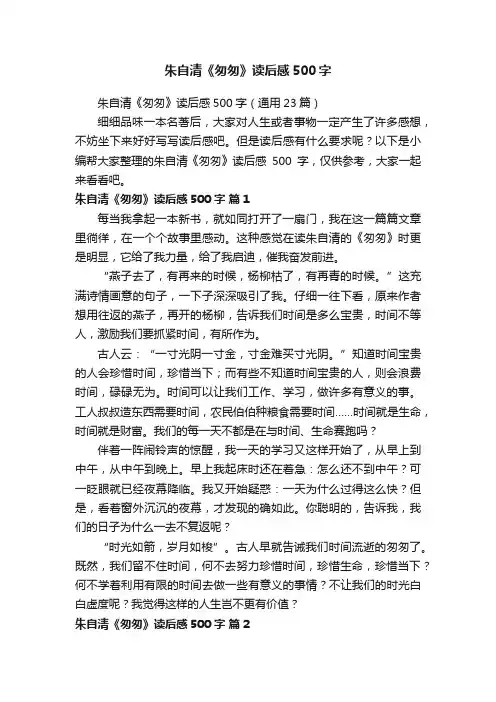 朱自清《匆匆》读后感500字

朱自清《匆匆》读后感500字（通用23篇）

细细品味一本名著后，大家对人生或者事物一定产生了许多感想，不妨坐下来好好写写读后感吧。但是读后感有什么要求呢？以下是小编帮大家整理的朱自清《匆匆》读后感 500 字，仅供参考，大家一起来看看吧。

朱自清《匆匆》读后感500字 篇1

每当我拿起一本新书，就如同打开了一扇门，我在这一篇篇文章里徜徉，在一个个故事里感动。这种感觉在读朱自清的《匆匆》时更是明显，它给了我力量，给了我启迪，催我奋发前进。

“燕子去了，有再来的时候，杨柳枯了，有再青的时候。”这充满诗情画意的句子，一下子深深吸引了我。仔细一往下看，原来作者想用往返的燕子，再开的杨柳，告诉我们时间是多么宝贵，时间不等人，激励我们要抓紧时间，有所作为。

古人云：“一寸光阴一寸金，寸金难买寸光阴。”知道时间宝贵的人会珍惜时间，珍惜当下；而有些不知道时间宝贵的人，则会浪费时间，碌碌无为。时间可以让我们工作、学习，做许多有意义的事。工人叔叔造东西需要时间，农民伯伯种粮食需要时间……时间就是生命，时间就是财富。我们的每一天不都是在与时间、生命赛跑吗？

伴着一阵闹铃声的惊醒，我一天的学习又这样开始了，从早上到中午，从中午到晚上。早上我起床时还在着急：怎么还不到中午？可一眨眼就已经夜幕降临。我又开始疑惑：一天为什么过得这么快？但是，看着窗外沉沉的夜幕，才发现的确如此。你聪明的，告诉我，我们的日子为什么一去不复返呢？

“时光如箭，岁月如梭”。古人早就告诫我们时间流逝的匆匆了。既然，我们留不住时间，何不去努力珍惜时间，珍惜生命，珍惜当下？何不学着利用有限的时间去做一些有意义的事情？不让我们的时光白白虚度呢？我觉得这样的人生岂不更有价值？

朱自清《匆匆》读后感500字 篇2